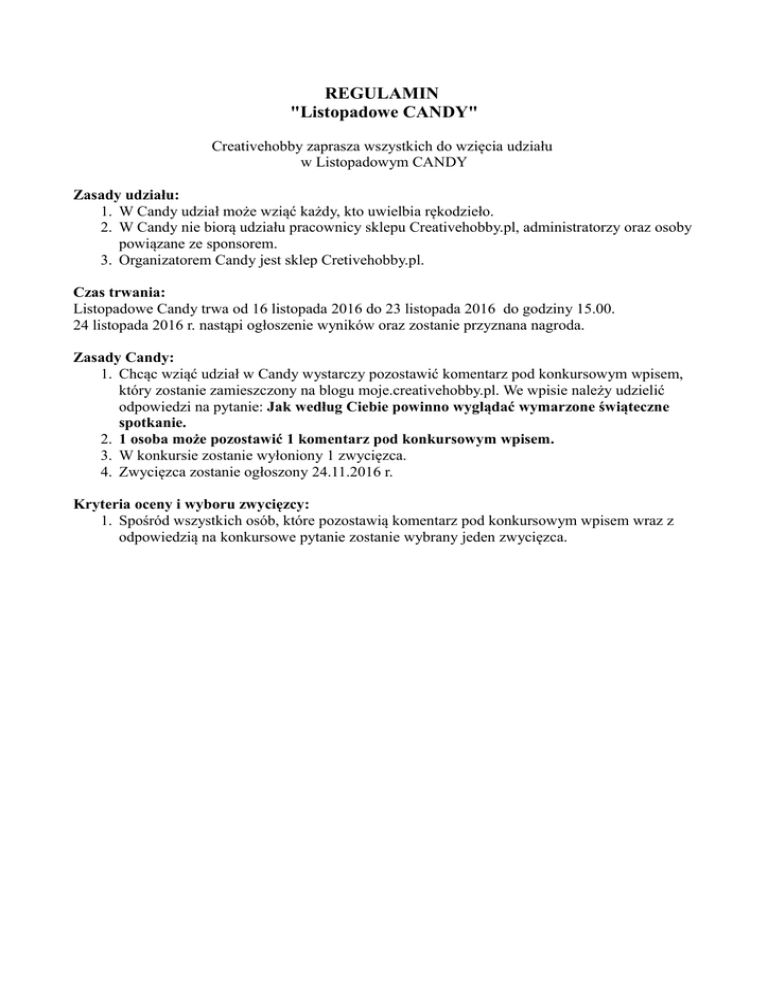 REGULAMIN
"Listopadowe CANDY"

Creativehobby zaprasza wszystkich do wzięcia udziału w Listopadowym CANDY

Zasady udziału:
1. W Candy udział może wziąć każdy, kto uwielbia rękodzieło.
2. W Candy nie biorą udziału pracownicy sklepu Creativehobby.pl, administratorzy oraz osoby powiązane ze sponsorem.
3. Organizatorem Candy jest sklep Cretivehobby.pl.

Czas trwania:
Listopadowe Candy trwa od 16 listopada 2016 do 23 listopada 2016 do godziny 15.00.
24 listopada 2016 r. nastąpi ogłoszenie wyników oraz zostanie przyznana nagroda.

Zasady Candy:
1. Chcąc wziąć udział w Candy wystarczy pozostawić komentarz pod konkursowym wpisem, który zostanie zamieszczony na blogu moje.creativehobby.pl. We wpisie należy udzielić odpowiedzi na pytanie: Jak według Ciebie powinno wyglądać wymarzone świąteczne spotkanie.
2. 1 osoba może pozostawić 1 komentarz pod konkursowym wpisem.
3. W konkursie zostanie wyłoniony 1 zwycięzca.
4. Zwycięzca zostanie ogłoszony 24.11.2016 r.

Kryteria oceny i wyboru zwycięzcy:
1. Spośród wszystkich osób, które pozostawią komentarz pod konkursowym wpisem wraz z odpowiedzią na konkursowe pytanie zostanie wybrany jeden zwycięzca.